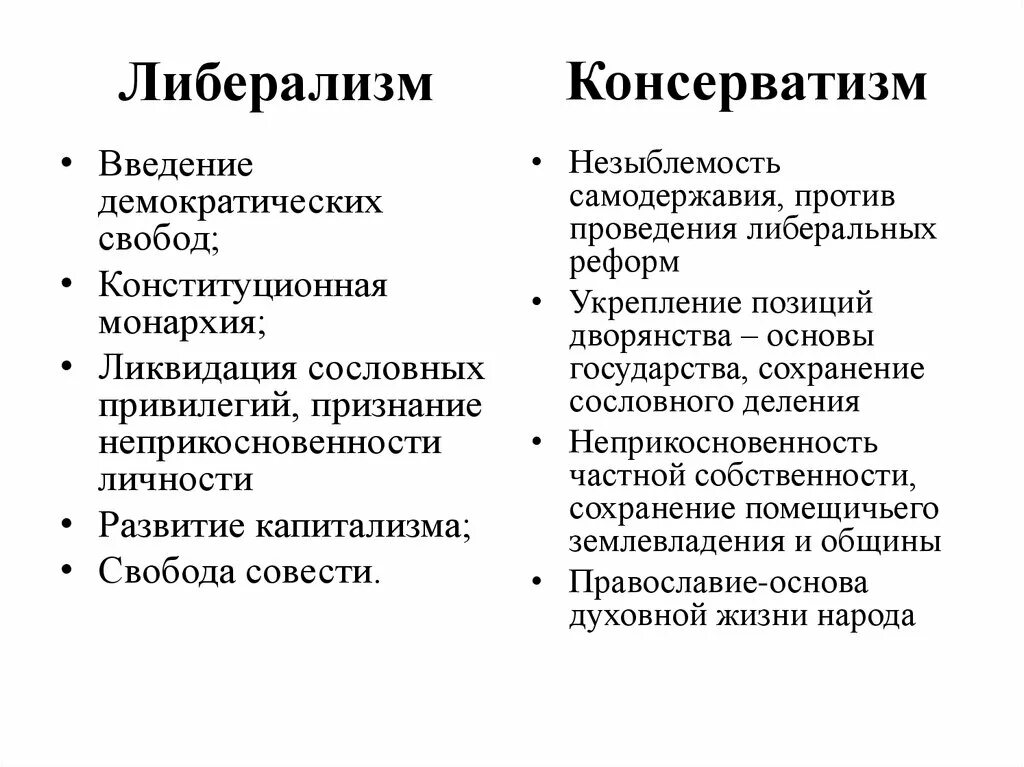 Либерализм

• Введение демократических свобод;
• Конституционная монархия;
• Ликвидация сословных привилегий, признание неприкосновенности личности
• Развитие капитализма;
• Свобода совести.

Консерватизм

• Незыблемость самодержавия, против проведения либеральных реформ
• Укрепление позиций дворянства – основы государства, сохранение сословного деления
• Неприкосновенность частной собственности, сохранение помещичьего землевладения и общины
• Православие-основа духовной жизни народа